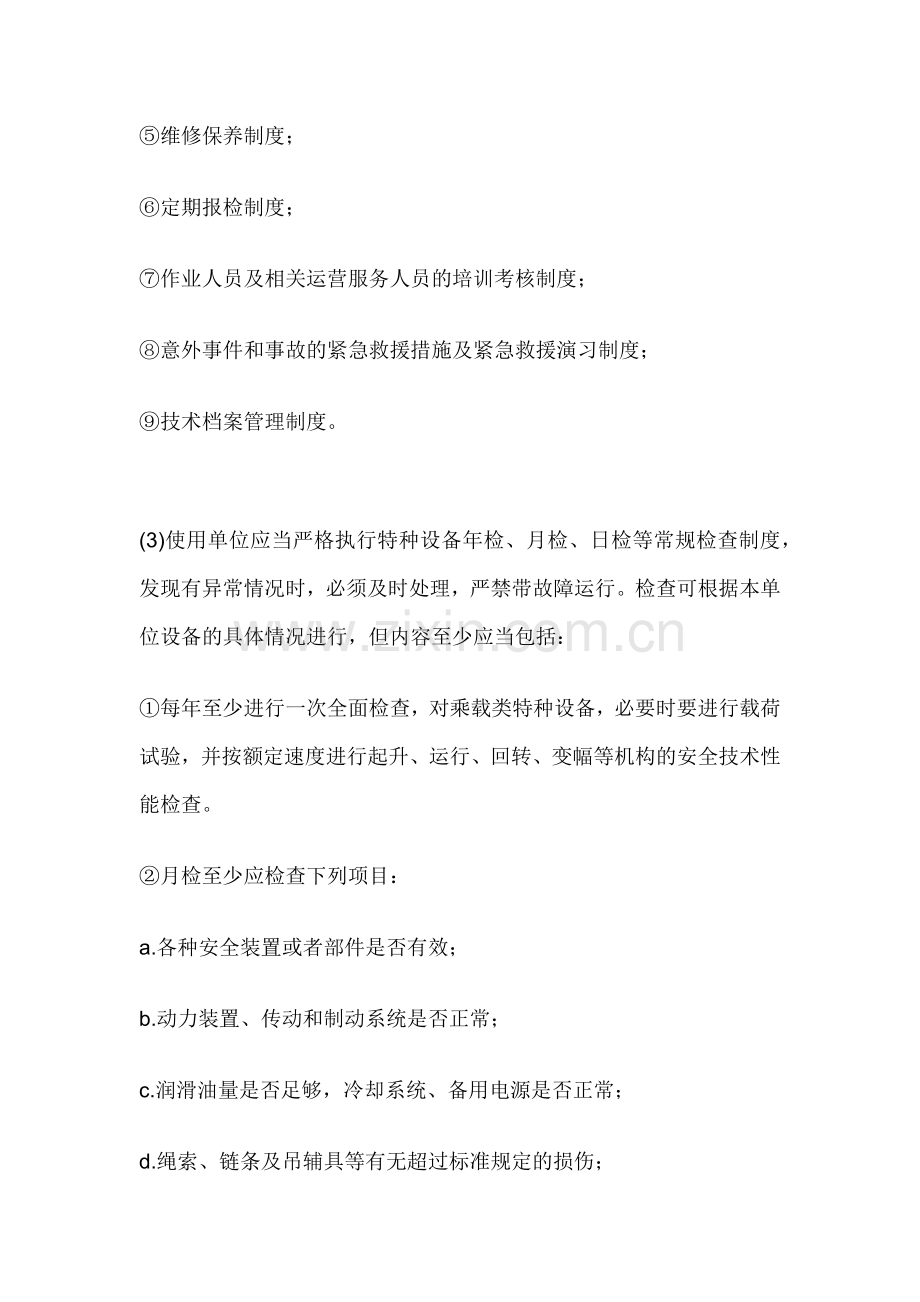 ⑤维修保养制度；

⑥定期报检制度；

⑦作业人员及相关运营服务人员的培训考核制度；

⑧意外事件和事故的紧急救援措施及紧急救援演习制度；

⑨技术档案管理制度。

(3)使用单位应当严格执行特种设备年检、月检、日检等常规检查制度，发现有异常情况时，必须及时处理，严禁带故障运行。检查可根据本单位设备的具体情况进行，但内容至少应当包括：

①每年至少进行一次全面检查，对乘载类特种设备，必要时要进行载荷试验，并按额定速度进行起升、运行、回转、变幅等机构的安全技术性能检查。

②月检至少应检查下列项目：

a.各种安全装置或者部件是否有效；

b.动力装置、传动和制动系统是否正常；

c.润滑油量是否足够，冷却系统、备用电源是否正常；

d.绳索、链条及吊辅具等有无超过标准规定的损伤；

www.zixin.com.cn